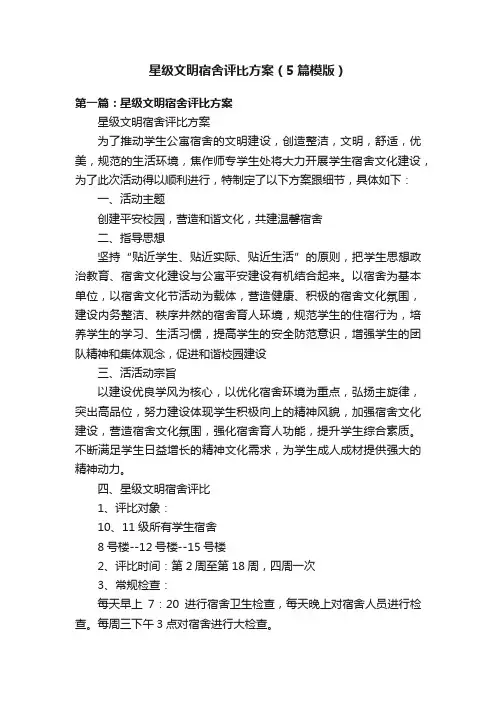 星级文明宿舍评比方案（5篇模版）

第一篇：星级文明宿舍评比方案

星级文明宿舍评比方案

为了推动学生公寓宿舍的文明建设，创造整洁，文明，舒适，优美，规范的生活环境，焦作师专学生处将大力开展学生宿舍文化建设，为了此次活动得以顺利进行，特制定了以下方案跟细节，具体如下：

一、活动主题

创建平安校园，营造和谐文化，共建温馨宿舍

二、指导思想

坚持“贴近学生、贴近实际、贴近生活”的原则，把学生思想政治教育、宿舍文化建设与公寓平安建设有机结合起来。以宿舍为基本单位，以宿舍文化节活动为载体，营造健康、积极的宿舍文化氛围，建设内务整洁、秩序井然的宿舍育人环境，规范学生的住宿行为，培养学生的学习、生活习惯，提高学生的安全防范意识，增强学生的团队精神和集体观念，促进和谐校园建设

三、活活动宗旨

以建设优良学风为核心，以优化宿舍环境为重点，弘扬主旋律，突出高品位，努力建设体现学生积极向上的精神风貌，加强宿舍文化建设，营造宿舍文化氛围，强化宿舍育人功能，提升学生综合素质。不断满足学生日益增长的精神文化需求，为学生成人成材提供强大的精神动力。

四、星级文明宿舍评比

1、评比对象：

10、11级所有学生宿舍

8号楼--12号楼--15号楼

2、评比时间：第2周至第18周，四周一次

3、常规检查：

每天早上 7：20 进行宿舍卫生检查，每天晚上对宿舍人员进行检查。每周三下午3点对宿舍进行大检查。